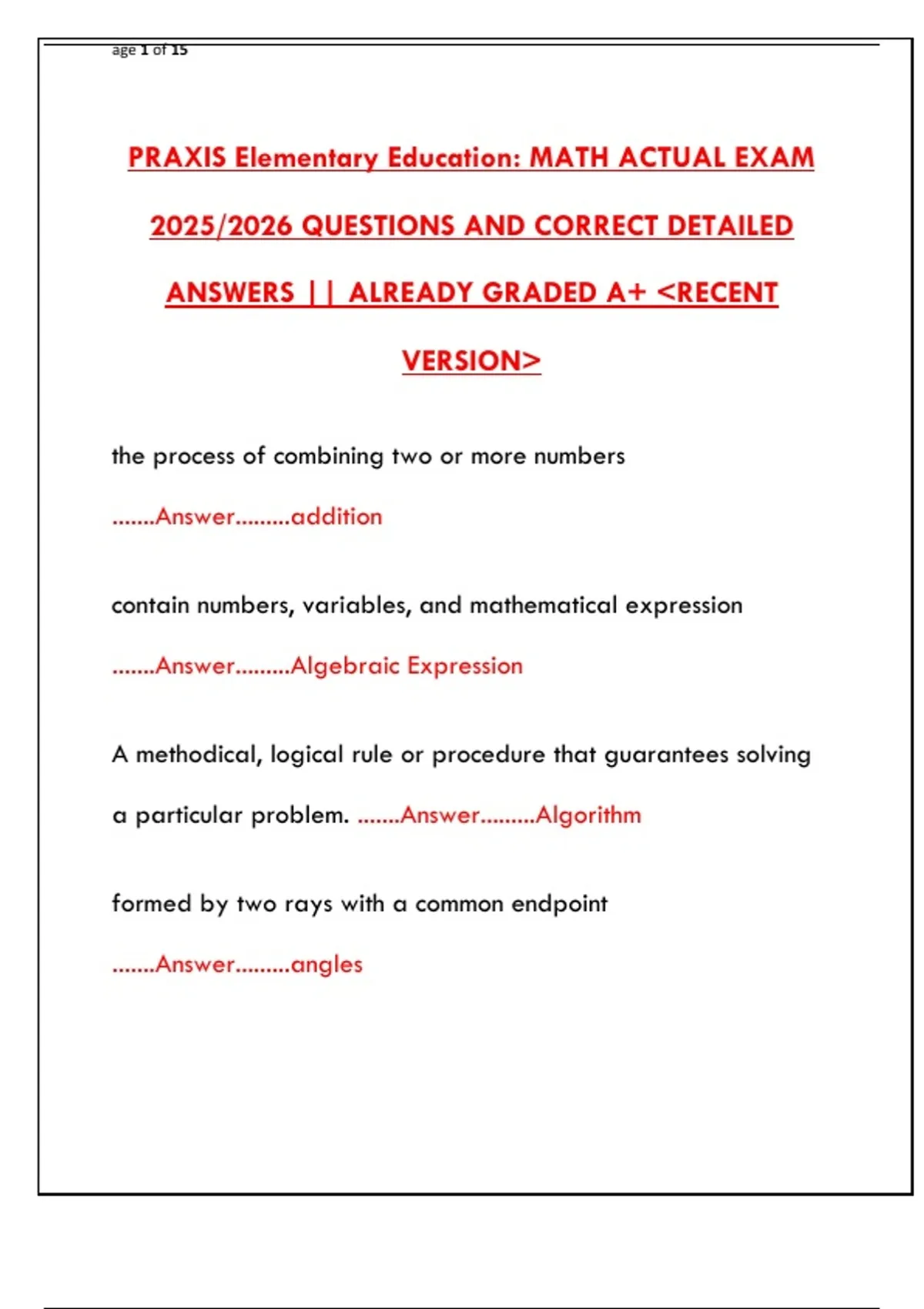 age 1 of 15

PRAXIS Elementary Education: MATH ACTUAL EXAM 2025/2026 QUESTIONS AND CORRECT DETAILED ANSWERS || ALREADY GRADED A+ <RECENT VERSION>

the process of combining two or more numbers .......Answer.........addition

contain numbers, variables, and mathematical expression .......Answer.........Algebraic Expression

A methodical, logical rule or procedure that guarantees solving a particular problem. .......Answer.........Algorithm

formed by two rays with a common endpoint .......Answer.........angles